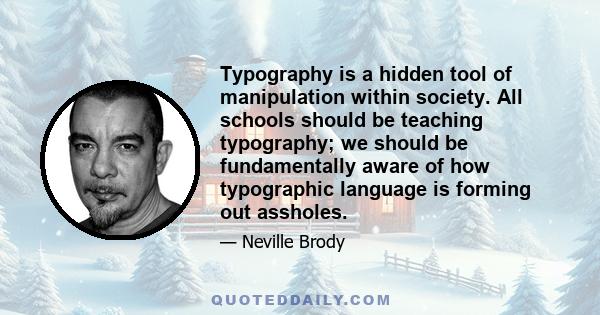 Typography is a hidden tool of manipulation within society. All schools should be teaching typography; we should be fundamentally aware of how typographic language is forming out assholes.

— Neville Brody

QUOTEDDAILY.COM